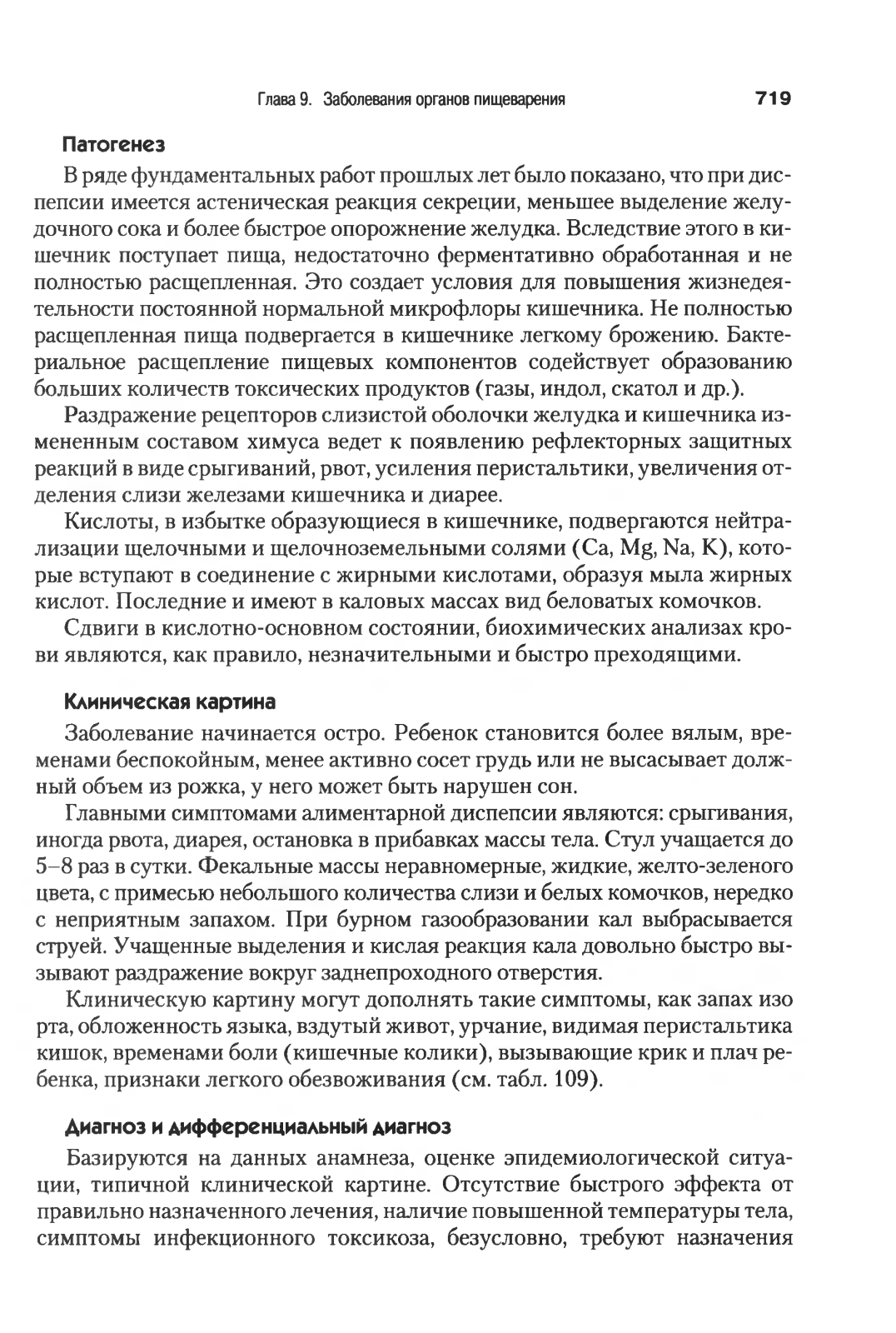 Глава 9. Заболевания органов пищеварения 719

Патогенез

В ряде фундаментальных работ прошлых лет было показано, что при диспепсии имеется астеническая реакция секреции, меньшее выделение желудочного сока и более быстрое опорожнение желудка. Вследствие этого в кишечник поступает пища, недостаточно ферментативно обработанная и не полностью расщепленная. Это создает условия для повышения жизнедеятельности постоянной нормальной микрофлоры кишечника. Не полностью расщепленная пища подвергается в кишечнике легкому брожению. Бактериальное расщепление пищевых компонентов содействует образованию больших количеств токсических продуктов (газы, индол, скатол и др.).

Раздражение рецепторов слизистой оболочки желудка и кишечника измененным составом химуса ведет к появлению рефлекторных защитных реакций в виде срыгиваний, рвот, усиления перистальтики, увеличения отделения слизи железами кишечника и диарее.

Кислоты, в избытке образующиеся в кишечнике, подвергаются нейтрализации щелочными и щелочноземельными солями (Ca, Mg, Na, K), которые вступают в соединение с жирными кислотами, образуя мыла жирных кислот. Последние и имеют в каловых массах вид беловатых комочков.

Сдвиги в кислотно-основном состоянии, биохимических анализах крови являются, как правило, незначительными и быстро преходящими.

Клиническая картина

Заболевание начинается остро. Ребенок становится более вялым, временами беспокойным, менее активно сосет грудь или не высасывает должный объем из рожка, у него может быть нарушен сон.

Главными симптомами алиментарной диспепсии являются: срыгивания, иногда рвота, диарея, остановка в прибавках массы тела. Стул учащается до 5–8 раз в сутки. Фекальные массы неравномерные, жидкие, желто-зеленого цвета, с примесью небольшого количества слизи и белых комочков, нередко с неприятным запахом. При бурном газообразовании кал выбрасывается струей. Учащенные выделения и кислая реакция кала довольно быстро вызывают раздражение вокруг заднепроходного отверстия.

Клиническую картину могут дополнять такие симптомы, как запах изо рта, обложенность языка, вздутый живот, урчание, видимая перистальтика кишок, временами боли (кишечные колики), вызывающие крик и плач ребенка, признаки легкого обезвоживания (см. табл. 109).

Диагноз и дифференциальный диагноз

Базируются на данных анамнеза, оценке эпидемиологической ситуации, типичной клинической картине. Отсутствие быстрого эффекта от правильно назначенного лечения, наличие повышенной температуры тела, симптомы инфекционного токсикоза, безусловно, требуют назначения